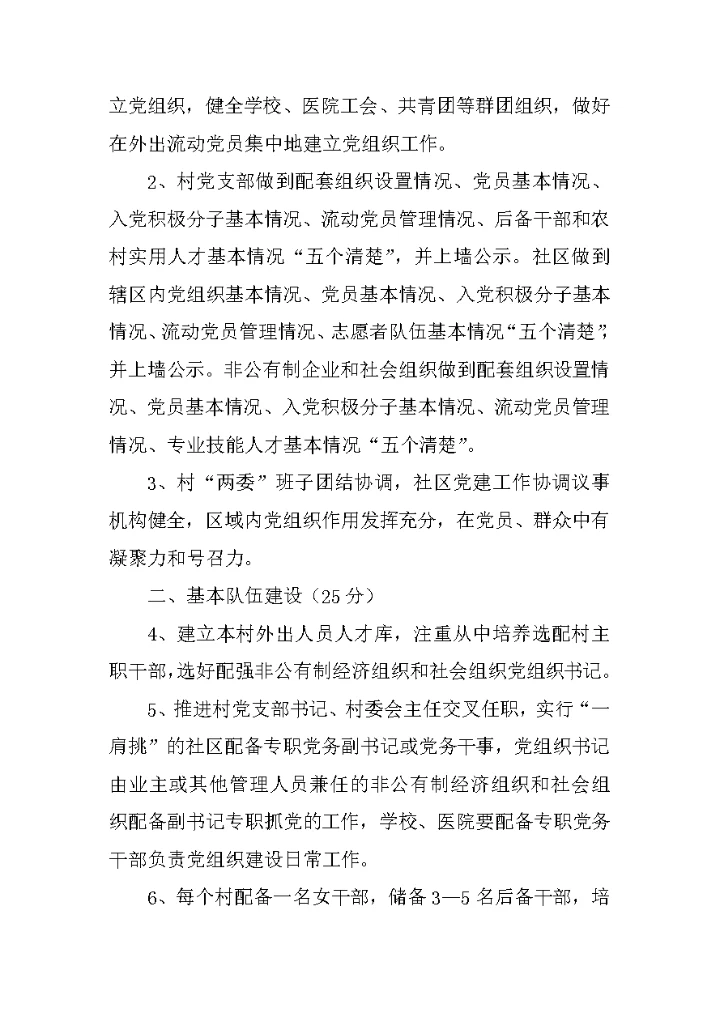 立党组织，健全学校、医院工会、共青团等群团组织，做好在外出流动党员集中地建立党组织工作。

2、村党支部做到配套组织设置情况、党员基本情况、入党积极分子基本情况、流动党员管理情况、后备干部和农村实用人才基本情况“五个清楚”，并上墙公示。社区做到辖区内党组织基本情况、党员基本情况、入党积极分子基本情况、流动党员管理情况、志愿者队伍基本情况“五个清楚”，并上墙公示。非公有制企业和社会组织做到配套组织设置情况、党员基本情况、入党积极分子基本情况、流动党员管理情况、专业技能人才基本情况“五个清楚”。

3、村“两委”班子团结协调，社区党建工作协调议事机构健全，区域内党组织作用发挥充分，在党员、群众中有凝聚力和号召力。

二、基本队伍建设（25分）

4、建立本村外出人员人才库，注重从中培养选配村主职干部，选好配强非公有制经济组织和社会组织党组织书记。

5、推进村党支部书记、村委会主任交叉任职，实行“一肩挑”的社区配备专职党务副书记或党务干事，党组织书记由业主或其他管理人员兼任的非公有制经济组织和社会组织配备副书记专职抓党的工作，学校、医院要配备专职党务干部负责党组织建设日常工作。

6、每个村配备一名女干部，储备3—5名后备干部，培